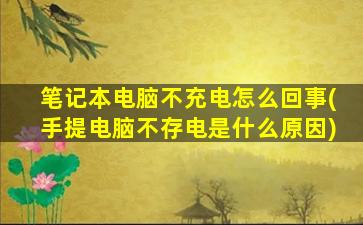 笔记本电脑不充电怎么回事(手提电脑不存电是什么原因)